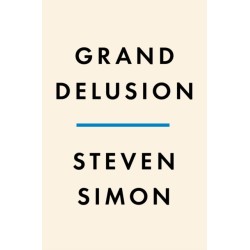 GRAND DELUSION

STEVEN SIMON